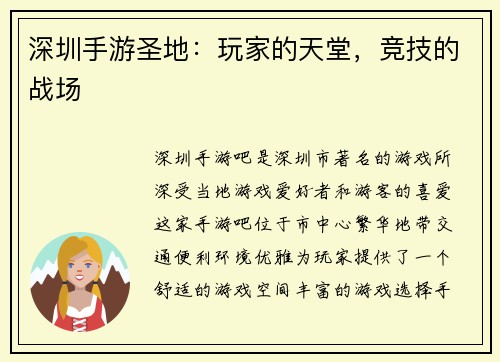 深圳手游圣地：玩家的天堂，竞技的战场

深圳手游吧是深圳市著名的游戏所深受当地游戏爱好者和游客的喜爱这家手游吧位于市中心繁华地带交通便利环境优雅为玩家提供了一个舒适的游戏空间丰富的游戏选择手